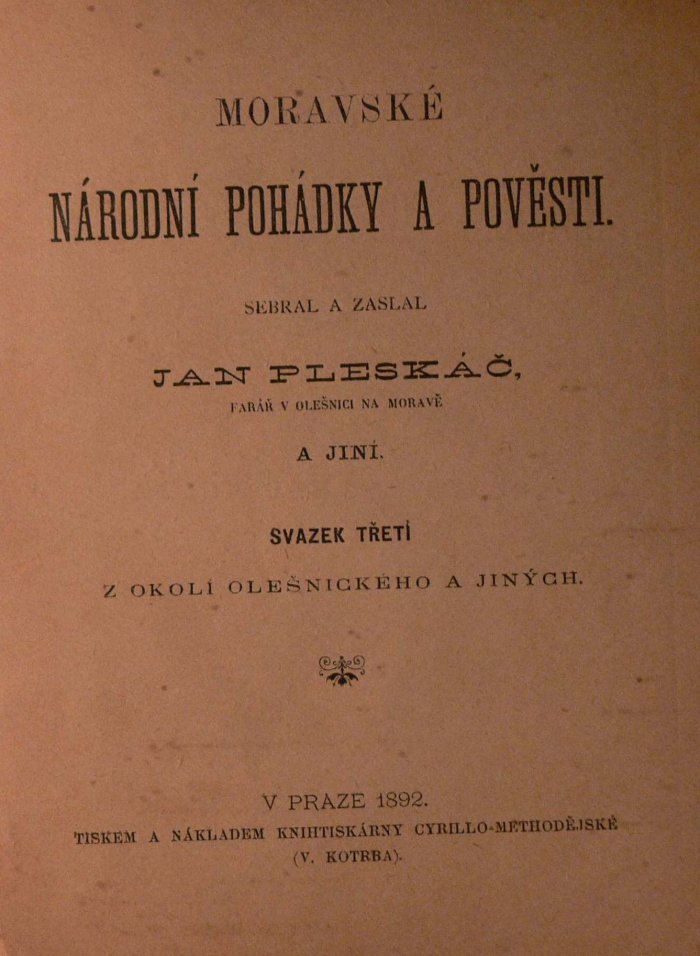 MORAVSKÉ

NÁRODNÍ POHÁDKY A POVĚSTI.

SEBRAL A ZASLAL

JAN PLESKÁČ,

FARÁŘ V OLEŠNICI NA MORAVĚ

A JINÍ.

SVAZEK TŘETÍ

Z OKOLÍ OLEŠNICKÉHO A JINÝCH.

V PRAZE 1892.

TISKEM A NÁKLADEM KNIHTISKÁRNY CYRILLO-METHODĚJSKÉ

(V. KOTRBA).